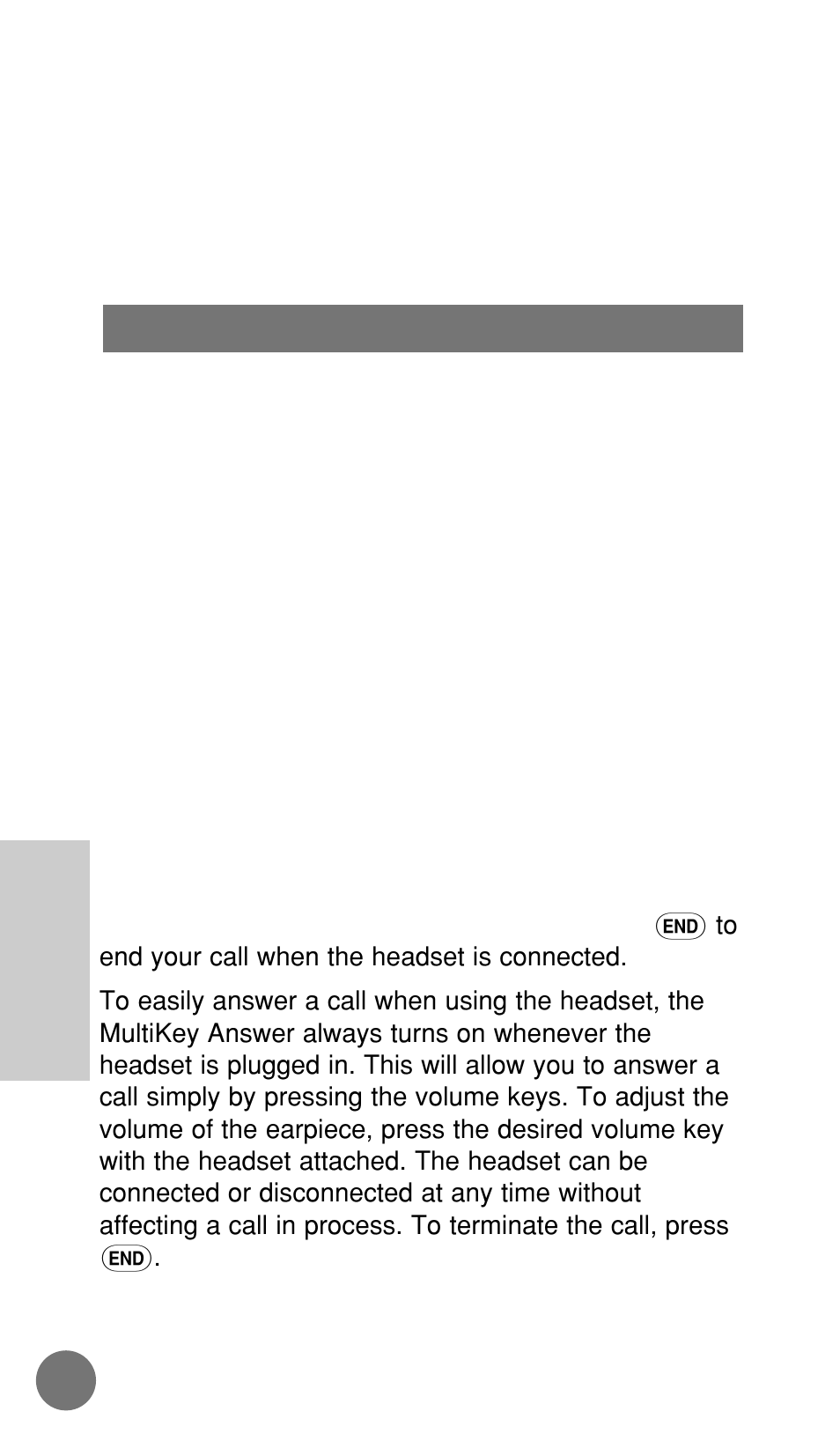 END to end your call when the headset is connected.

To easily answer a call when using the headset, the MultiKey Answer always turns on whenever the headset is plugged in. This will allow you to answer a call simply by pressing the volume keys. To adjust the volume of the earpiece, press the desired volume key with the headset attached. The headset can be connected or disconnected at any time without affecting a call in process. To terminate the call, press END.